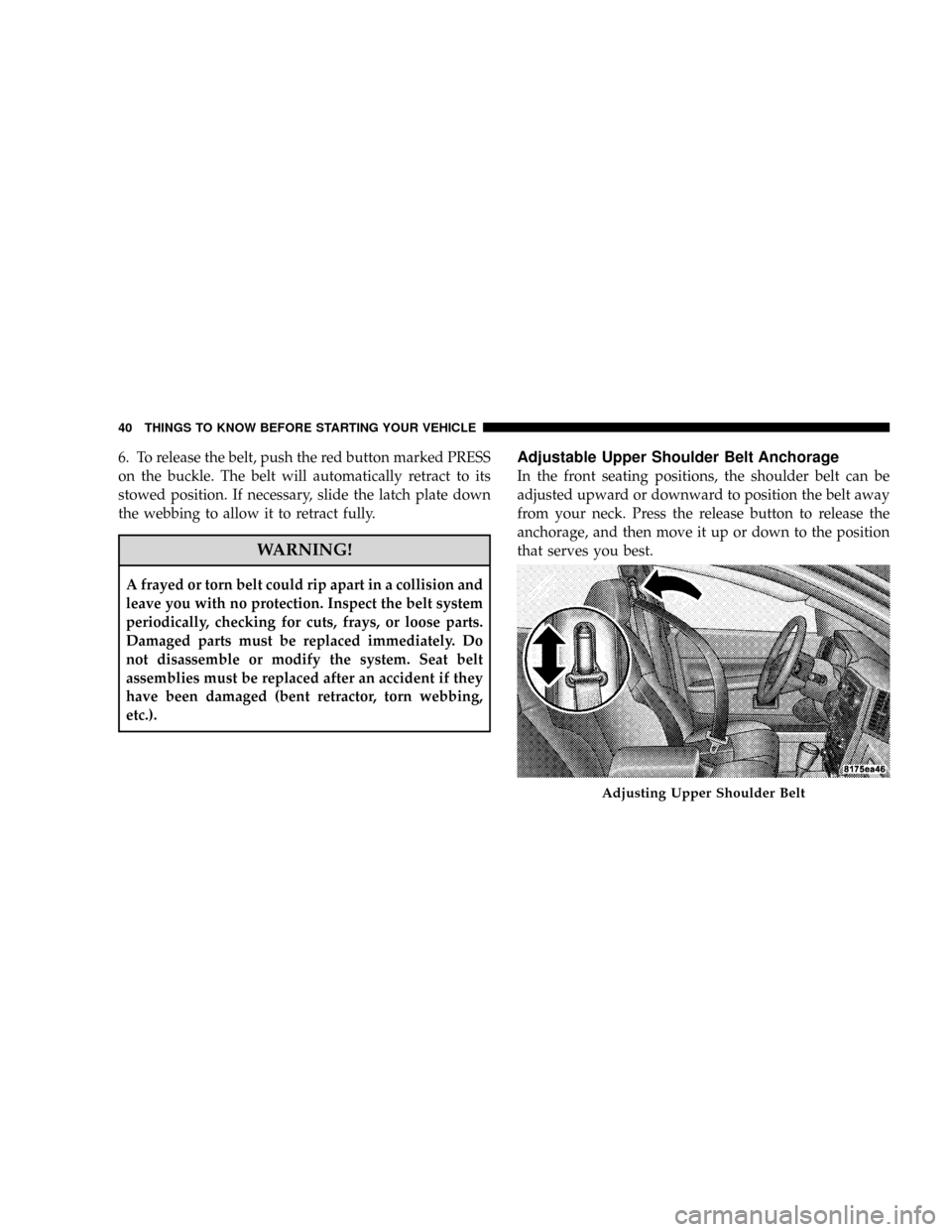 40 THINGS TO KNOW BEFORE STARTING YOUR VEHICLE

6. To release the belt, push the red button marked PRESS on the buckle. The belt will automatically retract to its stowed position. If necessary, slide the latch plate down the webbing to allow it to retract fully.

WARNING!

A frayed or torn belt could rip apart in a collision and leave you with no protection. Inspect the belt system periodically, checking for cuts, frays, or loose parts. Damaged parts must be replaced immediately. Do not disassemble or modify the system. Seat belt assemblies must be replaced after an accident if they have been damaged (bent retractor, torn webbing, etc.).

Adjustable Upper Shoulder Belt Anchorage

In the front seating positions, the shoulder belt can be adjusted upward or downward to position the belt away from your neck. Press the release button to release the anchorage, and then move it up or down to the position that serves you best.

8175ea46

Adjusting Upper Shoulder Belt

carmanualsonline.info